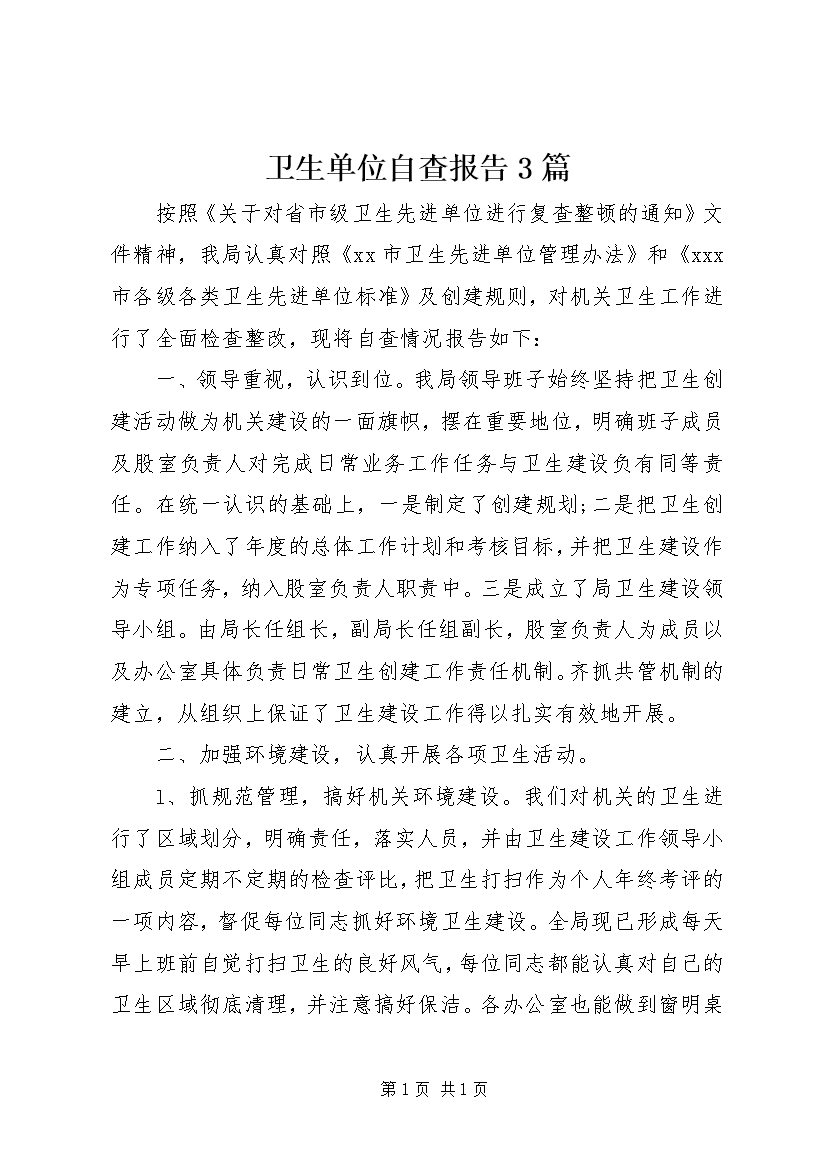 卫生单位自查报告3篇

按照《关于对省市级卫生先进单位进行复查整顿的通知》文件精神，我局认真对照《xx市卫生先进单位管理办法》和《xxx市各级各类卫生先进单位标准》及创建规则，对机关卫生工作进行了全面检查整改，现将自查情况报告如下：

一、领导重视，认识到位。我局领导班子始终坚持把卫生创建活动做为机关建设的一面旗帜，摆在重要地位，明确班子成员及股室负责人对完成日常业务工作任务与卫生建设负有同等责任。在统一认识的基础上，一是制定了创建规划；二是把卫生创建工作纳入了年度的总体工作计划和考核目标，并把卫生建设作为专项任务，纳入股室负责人职责中。三是成立了局卫生建设领导小组。由局长任组长，副局长任组副长，股室负责人为成员以及办公室具体负责日常卫生创建工作责任机制。齐抓共管机制的建立，从组织上保证了卫生建设工作得以扎实有效地开展。

二、加强环境建设，认真开展各项卫生活动。

1、抓规范管理，搞好机关环境建设。我们对机关的卫生进行了区域划分，明确责任，落实人员，并由卫生建设工作领导小组成员定期不定期的检查评比，把卫生打扫作为个人年终考评的一项内容，督促每位同志抓好环境卫生建设。全局现已形成每天早上班前自觉打扫卫生的良好风气，每位同志都能认真对自己的卫生区域彻底清理，并注意搞好保洁。各办公室也能做到窗明桌

第1页 共1页